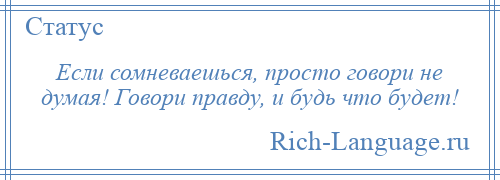 Статус

Если сомневаешься, просто говори не думая! Говори правду, и будь что будет!

Rich-Language.ru